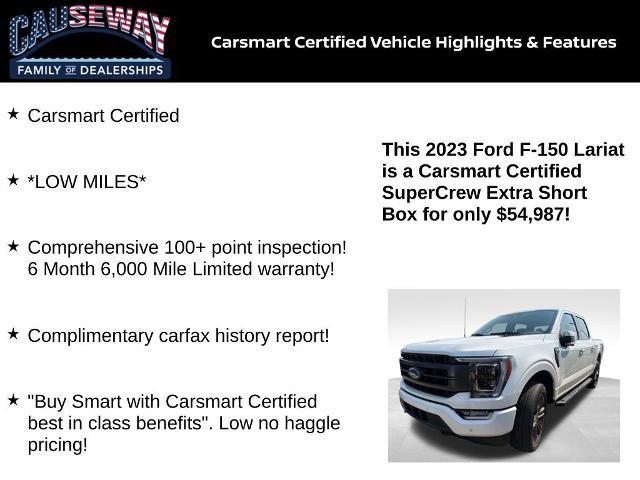 CAUSEWAY
FAMILY OF DEALERSHIPS

Carsmart Certified Vehicle Highlights & Features

★ Carsmart Certified

★ *LOW MILES*

★ Comprehensive 100+ point inspection! 6 Month 6,000 Mile Limited warranty!

★ Complimentary carfax history report!

★ "Buy Smart with Carsmart Certified best in class benefits". Low no haggle pricing!

This 2023 Ford F-150 Lariat is a Carsmart Certified SuperCrew Extra Short Box for only $54,987!